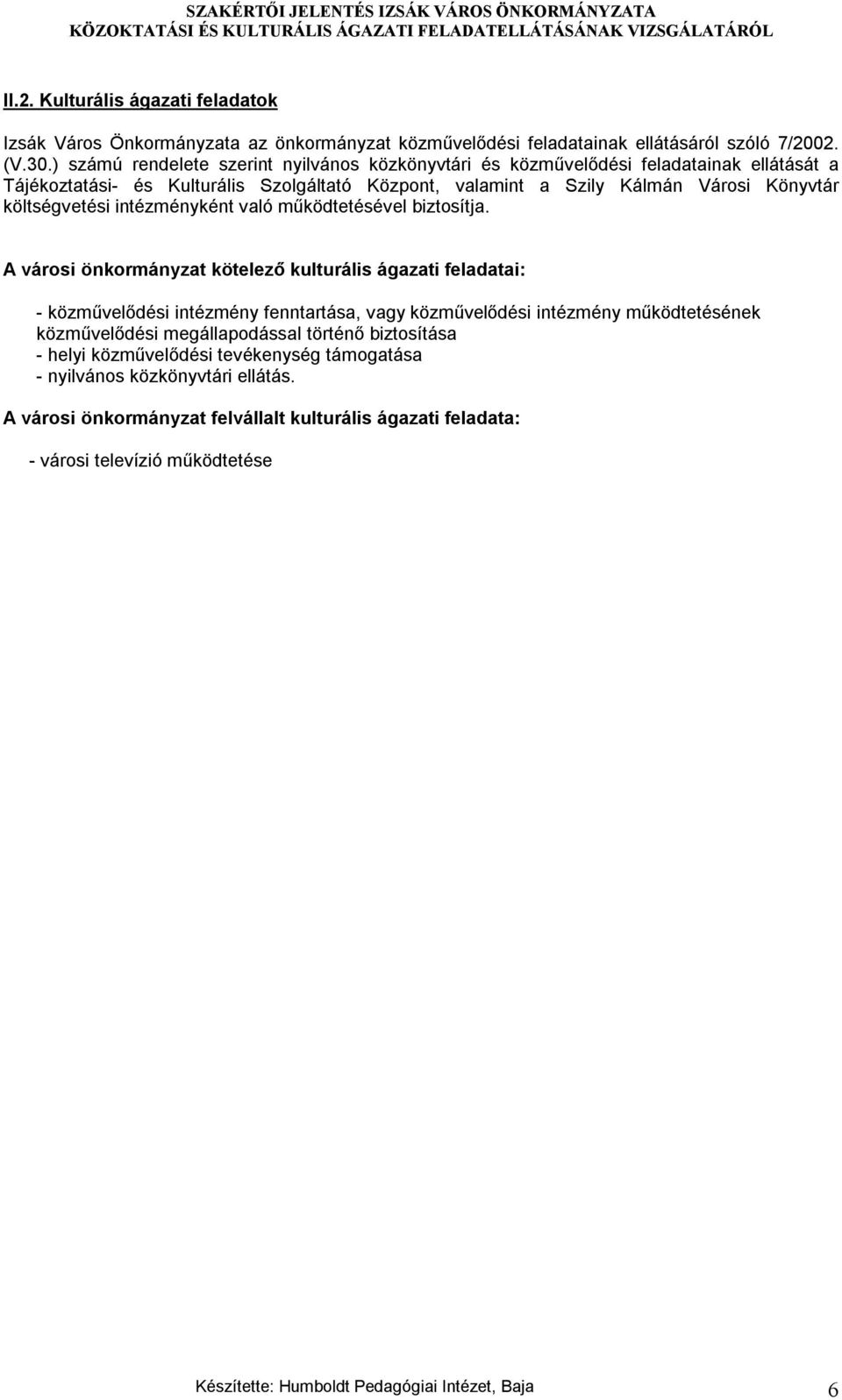 SZAKÉRTŐI JELENTÉS IZSÁK VÁROS ÖNKORMÁNYZATA KÖZOKTATÁSI ÉS KULTURÁLIS ÁGAZATI FELADATELLÁTÁSÁNAK VIZSGÁLATÁRÓL

II.2. Kulturális ágazati feladatok

Izsák Város Önkormányzata az önkormányzat közművelődési feladatainak ellátásáról szóló 7/2002. (V.30.) számú rendelete szerint nyilvános közkönyvtári és közművelődési feladatainak ellátását a Tájékoztatási- és Kulturális Szolgáltató Központ, valamint a Szily Kálmán Városi Könyvtár költségvetési intézményként való működtetésével biztosítja.

A városi önkormányzat kötelező kulturális ágazati feladatai:

- közművelődési intézmény fenntartása, vagy közművelődési intézmény működtetésének közművelődési megállapodással történő biztosítása
- helyi közművelődési tevékenység támogatása
- nyilvános közkönyvtári ellátás.

A városi önkormányzat felvállalt kulturális ágazati feladata:

- városi televízió működtetése

Készítette: Humboldt Pedagógiai Intézet, Baja

6